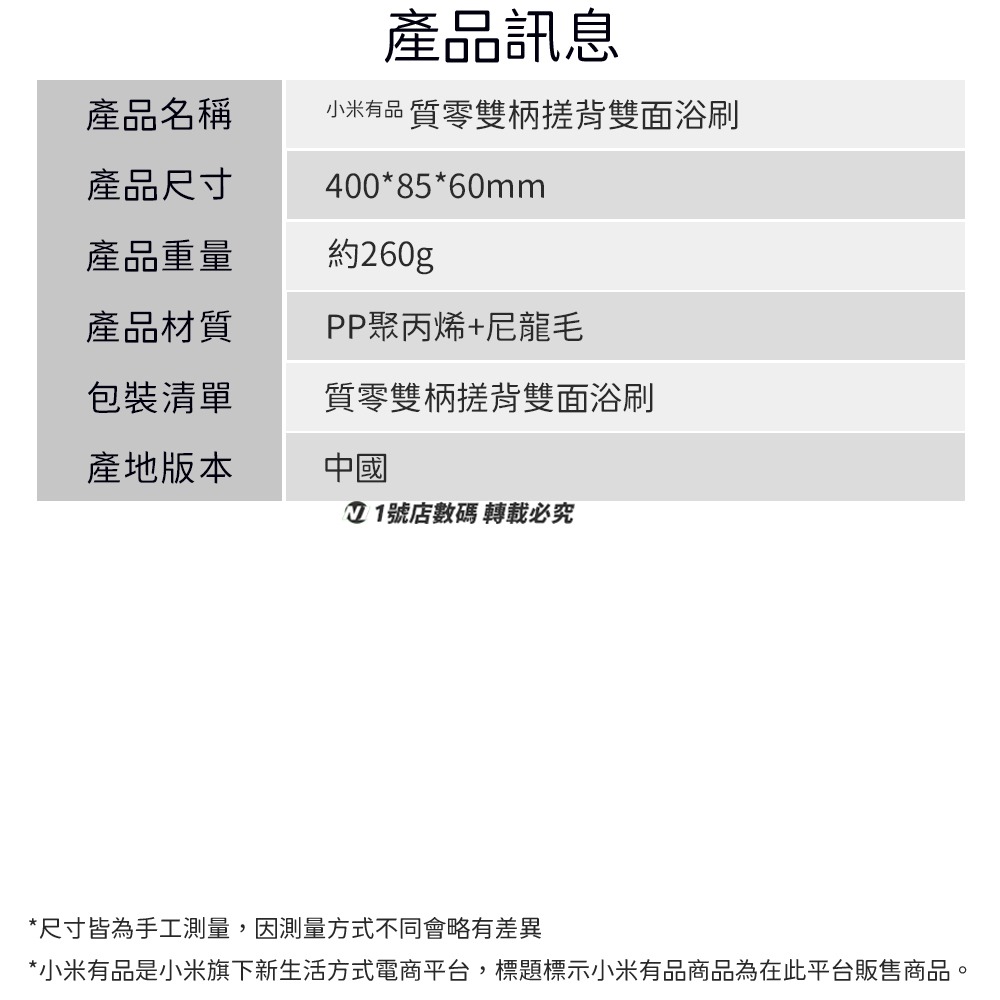 產品訊息

| 產品名稱 | 小米有品 質零雙柄搓背雙面浴刷 |
|---|---|
| 產品尺寸 | 400*85*60mm |
| 產品重量 | 約260g |
| 產品材質 | PP聚丙烯+尼龍毛 |
| 包裝清單 | 質零雙柄搓背雙面浴刷 |
| 產地版本 | 中國 |

1號店數碼 轉載必究

*尺寸皆為手工測量，因測量方式不同會略有差異

*小米有品是小米旗下新生活方式電商平台，標題標示小米有品商品為在此平台販售商品。